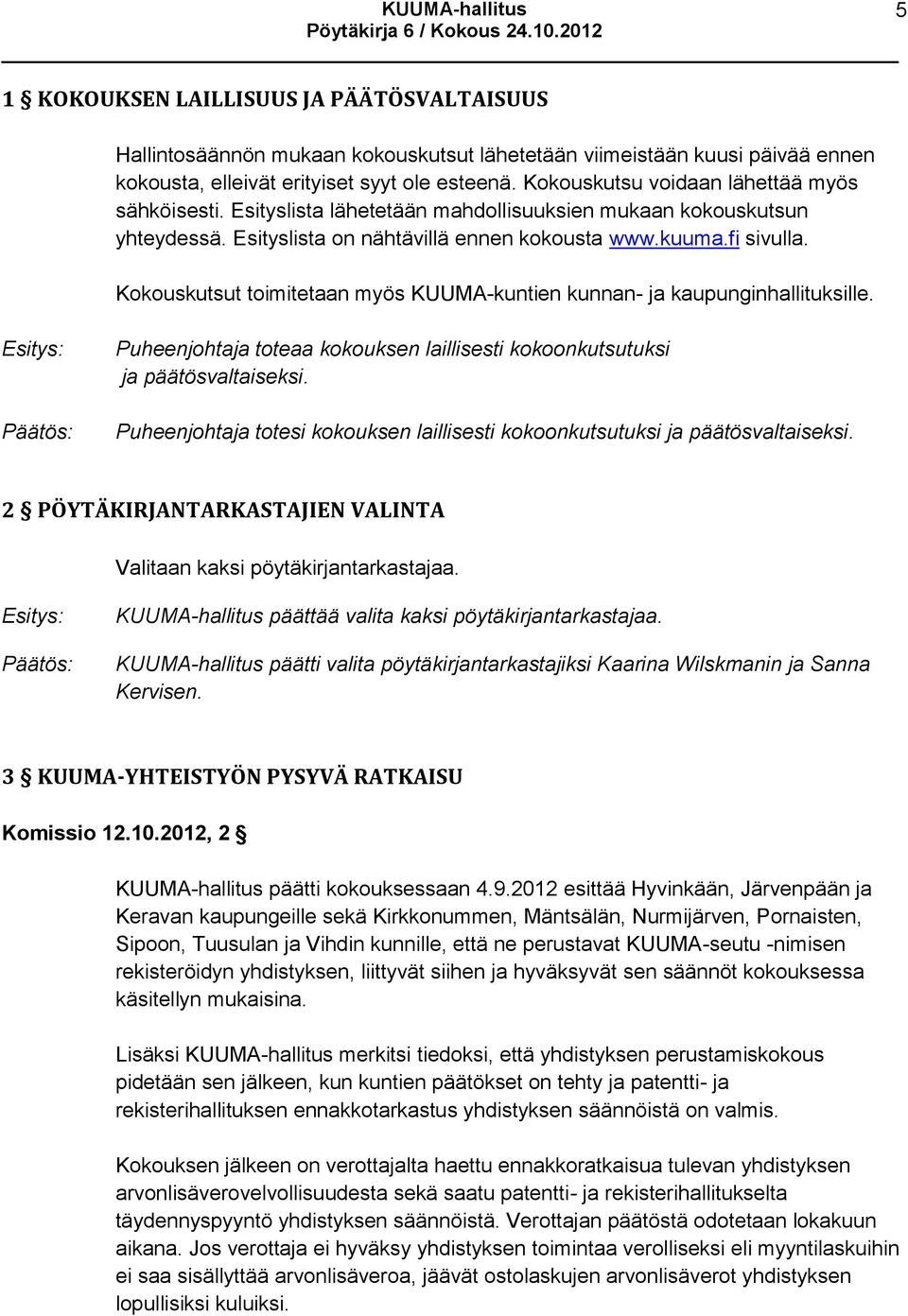 KUUMA-hallitus
Pöytäkirja 6 / Kokous 24.10.2012

5

1 § KOKOUKSEN LAILLISUUS JA PÄÄTÖSVALTAISUUS

Hallintosäännön mukaan kokouskutsut lähetetään viimeistään kuusi päivää ennen kokousta, elleivät erityiset syyt ole esteenä. Kokouskutsu voidaan lähettää myös sähköisesti. Esityslista lähetetään mahdollisuuksien mukaan kokouskutsun yhteydessä. Esityslista on nähtävillä ennen kokousta www.kuuma.fi sivulla.

Kokouskutsut toimitetaan myös KUUMA-kuntien kunnan- ja kaupunginhallituksille.

Esitys: Puheenjohtaja toteaa kokouksen laillisesti kokoonkutsutuksi ja päätösvaltaiseksi.

Päätös: Puheenjohtaja totesi kokouksen laillisesti kokoonkutsutuksi ja päätösvaltaiseksi.

2 § PÖYTÄKIRJANTARKASTAJIEN VALINTA

Valitaan kaksi pöytäkirjantarkastajaa.

Esitys: KUUMA-hallitus päättää valita kaksi pöytäkirjantarkastajaa.

Päätös: KUUMA-hallitus päätti valita pöytäkirjantarkastajiksi Kaarina Wilskmanin ja Sanna Kervisen.

3 § KUUMA-YHTEISTYÖN PYSYVÄ RATKAISU

Komissio 12.10.2012, 2 §

KUUMA-hallitus päätti kokouksessaan 4.9.2012 esittää Hyvinkään, Järvenpään ja Keravan kaupungeille sekä Kirkkonummen, Mäntsälän, Nurmijärven, Pornaisten, Sipoon, Tuusulan ja Vihdin kunnille, että ne perustavat KUUMA-seutu -nimisen rekisteröidyn yhdistyksen, liittyvät siihen ja hyväksyvät sen säännöt kokouksessa käsitellyn mukaisina.

Lisäksi KUUMA-hallitus merkitsi tiedoksi, että yhdistyksen perustamiskokous pidetään sen jälkeen, kun kuntien päätökset on tehty ja patentti- ja rekisterihallituksen ennakkotarkastus yhdistyksen säännöistä on valmis.

Kokouksen jälkeen on verottajalta haettu ennakkoratkaisua tulevan yhdistyksen arvonlisäverovelvollisuudesta sekä saatu patentti- ja rekisterihallitukselta täydennyspyyntö yhdistyksen säännöistä. Verottajan päätöstä odotetaan lokakuun aikana. Jos verottaja ei hyväksy yhdistyksen toimintaa verolliseksi eli myyntilaskuihin ei saa sisällyttää arvonlisäveroa, jäävät ostolaskujen arvonlisäverot yhdistyksen lopullisiksi kuluiksi.